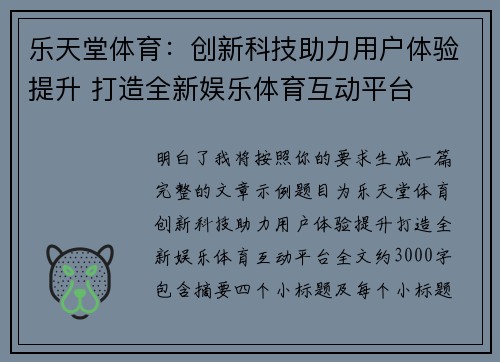 乐天堂体育：创新科技助力用户体验提升 打造全新娱乐体育互动平台

明白了我将按照你的要求生成一篇完整的文章示例题目为乐天堂体育创新科技助力用户体验提升打造全新娱乐体育互动平台全文约3000字包含摘要四个小标题及每个小标题